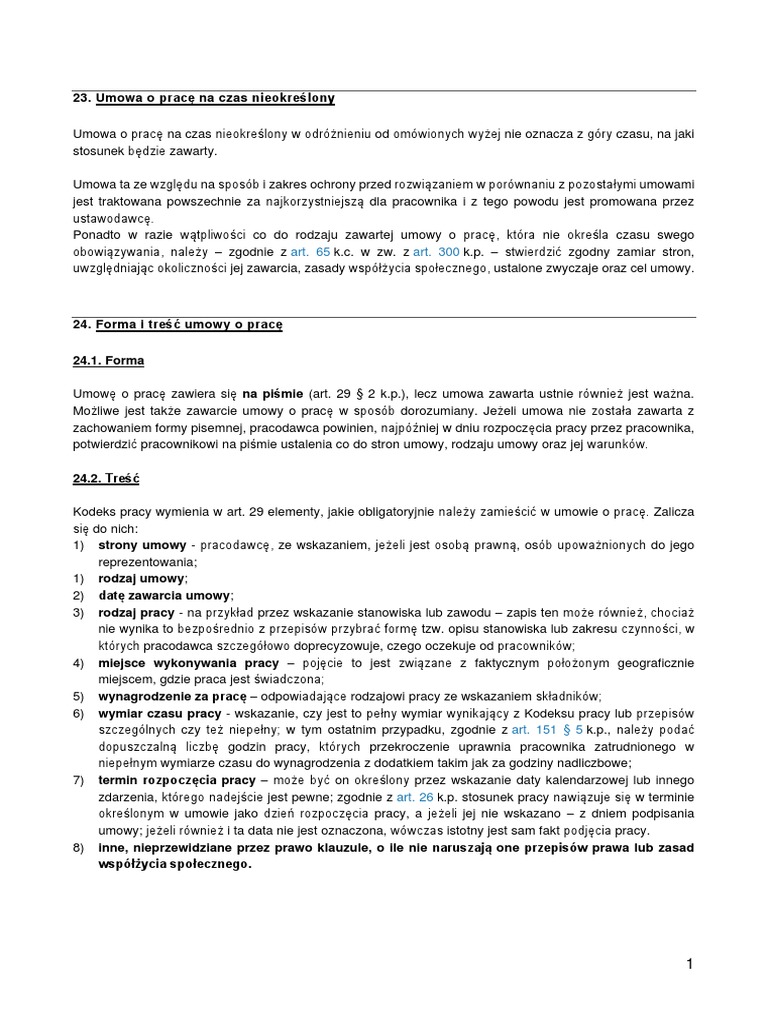 23. Umowa o pracę na czas nieokreślony

Umowa o pracę na czas nieokreślony w odróżnieniu od omówionych wyżej nie oznacza z góry czasu, na jaki stosunek będzie zawarty.

Umowa ta ze względu na sposób i zakres ochrony przed rozwiązaniem w porównaniu z pozostałymi umowami jest traktowana powszechnie za najkorzystniejszą dla pracownika i z tego powodu jest promowana przez ustawodawcę.
Ponadto w razie wątpliwości co do rodzaju zawartej umowy o pracę, która nie określa czasu swego obowiązywania, należy – zgodnie z art. 65 k.c. w zw. z art. 300 k.p. – stwierdzić zgodny zamiar stron, uwzględniając okoliczności jej zawarcia, zasady współżycia społecznego, ustalone zwyczaje oraz cel umowy.

24. Forma i treść umowy o pracę

24.1. Forma

Umowę o pracę zawiera się na piśmie (art. 29 § 2 k.p.), lecz umowa zawarta ustnie również jest ważna. Możliwe jest także zawarcie umowy o pracę w sposób dorozumiany. Jeżeli umowa nie została zawarta z zachowaniem formy pisemnej, pracodawca powinien, najpóźniej w dniu rozpoczęcia pracy przez pracownika, potwierdzić pracownikowi na piśmie ustalenia co do stron umowy, rodzaju umowy oraz jej warunków.

24.2. Treść

Kodeks pracy wymienia w art. 29 elementy, jakie obligatoryjnie należy zamieścić w umowie o pracę. Zalicza się do nich:
1) strony umowy - pracodawcę, ze wskazaniem, jeżeli jest osobą prawną, osób upoważnionych do jego reprezentowania;
1) rodzaj umowy;
2) datę zawarcia umowy;
3) rodzaj pracy - na przykład przez wskazanie stanowiska lub zawodu – zapis ten może również, chociaż nie wynika to bezpośrednio z przepisów przybrać formę tzw. opisu stanowiska lub zakresu czynności, w których pracodawca szczegółowo doprecyzowuje, czego oczekuje od pracowników;
4) miejsce wykonywania pracy – pojęcie to jest związane z faktycznym położonym geograficznie miejscem, gdzie praca jest świadczona;
5) wynagrodzenie za pracę – odpowiadające rodzajowi pracy ze wskazaniem składników;
6) wymiar czasu pracy - wskazanie, czy jest to pełny wymiar wynikający z Kodeksu pracy lub przepisów szczególnych czy też niepełny; w tym ostatnim przypadku, zgodnie z art. 151 § 5 k.p., należy podać dopuszczalną liczbę godzin pracy, których przekroczenie uprawnia pracownika zatrudnionego w niepełnym wymiarze czasu do wynagrodzenia z dodatkiem takim jak za godziny nadliczbowe;
7) termin rozpoczęcia pracy – może być on określony przez wskazanie daty kalendarzowej lub innego zdarzenia, którego nadejście jest pewne; zgodnie z art. 26 k.p. stosunek pracy nawiązuje się w terminie określonym w umowie jako dzień rozpoczęcia pracy, a jeżeli jej nie wskazano – z dniem podpisania umowy; jeżeli również i ta data nie jest oznaczona, wówczas istotny jest sam fakt podjęcia pracy.
8) inne, nieprzewidziane przez prawo klauzule, o ile nie naruszają one przepisów prawa lub zasad współżycia społecznego.

1